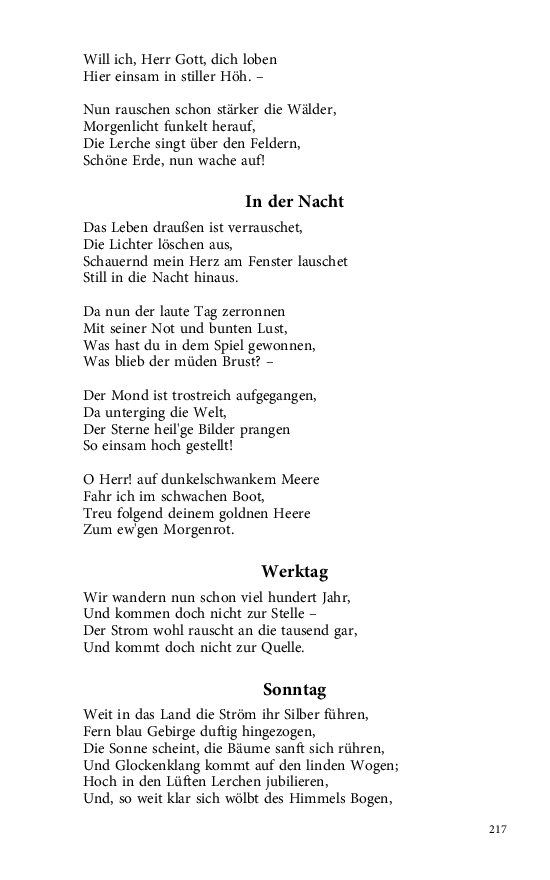 Will ich, Herr Gott, dich loben
Hier einsam in stiller Höh. –

Nun rauschen schon stärker die Wälder,
Morgenlicht funkelt herauf,
Die Lerche singt über den Feldern,
Schöne Erde, nun wache auf!

In der Nacht

Das Leben draußen ist verrauschet,
Die Lichter löschen aus,
Schauernd mein Herz am Fenster lauschet
Still in die Nacht hinaus.

Da nun der laute Tag zerronnen
Mit seiner Not und bunten Lust,
Was hast du in dem Spiel gewonnen,
Was blieb der müden Brust? –

Der Mond ist trostreich aufgegangen,
Da unterging die Welt,
Der Sterne heil'ge Bilder prangen
So einsam hoch gestellt!

O Herr! auf dunkelschwankem Meere
Fahr ich im schwachen Boot,
Treu folgend deinem goldnen Heere
Zum ew'gen Morgenrot.

Werktag

Wir wandern nun schon viel hundert Jahr,
Und kommen doch nicht zur Stelle –
Der Strom wohl rauscht an die tausend gar,
Und kommt doch nicht zur Quelle.

Sonntag

Weit in das Land die Ström ihr Silber führen,
Fern blau Gebirge duftig hingezogen,
Die Sonne scheint, die Bäume sanft sich rühren,
Und Glockenklang kommt auf den linden Wogen;
Hoch in den Lüften Lerchen jubilieren,
Und, so weit klar sich wölbt des Himmels Bogen,

217